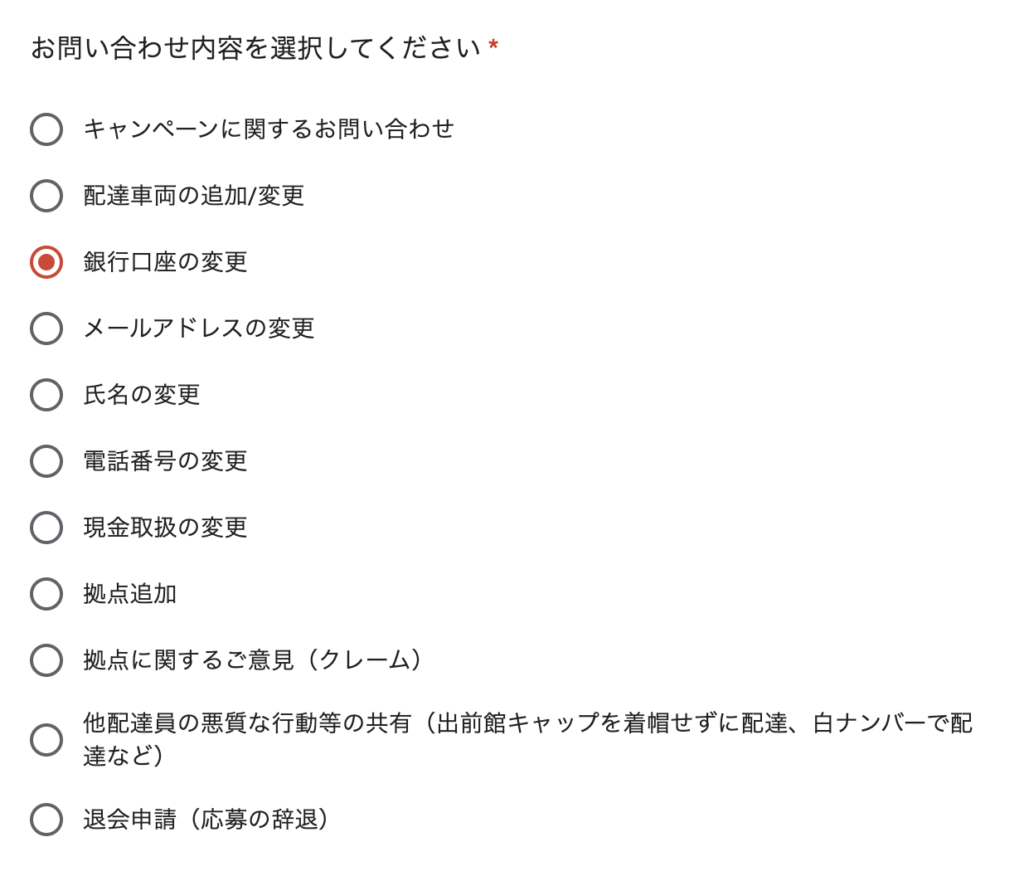 お問い合わせ内容を選択してください *

キャンペーンに関するお問い合わせ

配達車両の追加/変更

銀行口座の変更

メールアドレスの変更

氏名の変更

電話番号の変更

現金取扱の変更

拠点追加

拠点に関するご意見（クレーム）

他配達員の悪質な行動等の共有（出前館キャップを着帽せずに配達、白ナンバーで配達など）

退会申請（応募の辞退）